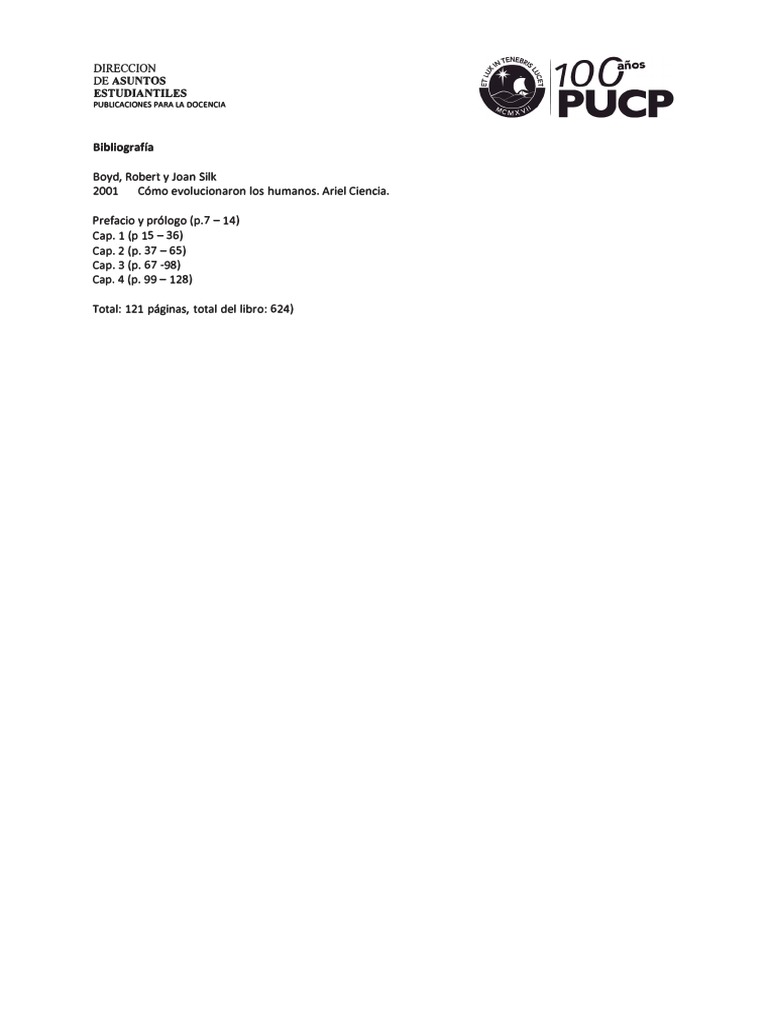 DIRECCION
DE ASUNTOS
ESTUDIANTILES
PUBLICACIONES PARA LA DOCENCIA

ET LUX IN TENEBRIS LUCET
MCMXVII

100 años
PUCP

Bibliografía

Boyd, Robert y Joan Silk
2001 Cómo evolucionaron los humanos. Ariel Ciencia.

Prefacio y prólogo (p.7 – 14)
Cap. 1 (p 15 – 36)
Cap. 2 (p. 37 – 65)
Cap. 3 (p. 67 -98)
Cap. 4 (p. 99 – 128)

Total: 121 páginas, total del libro: 624)